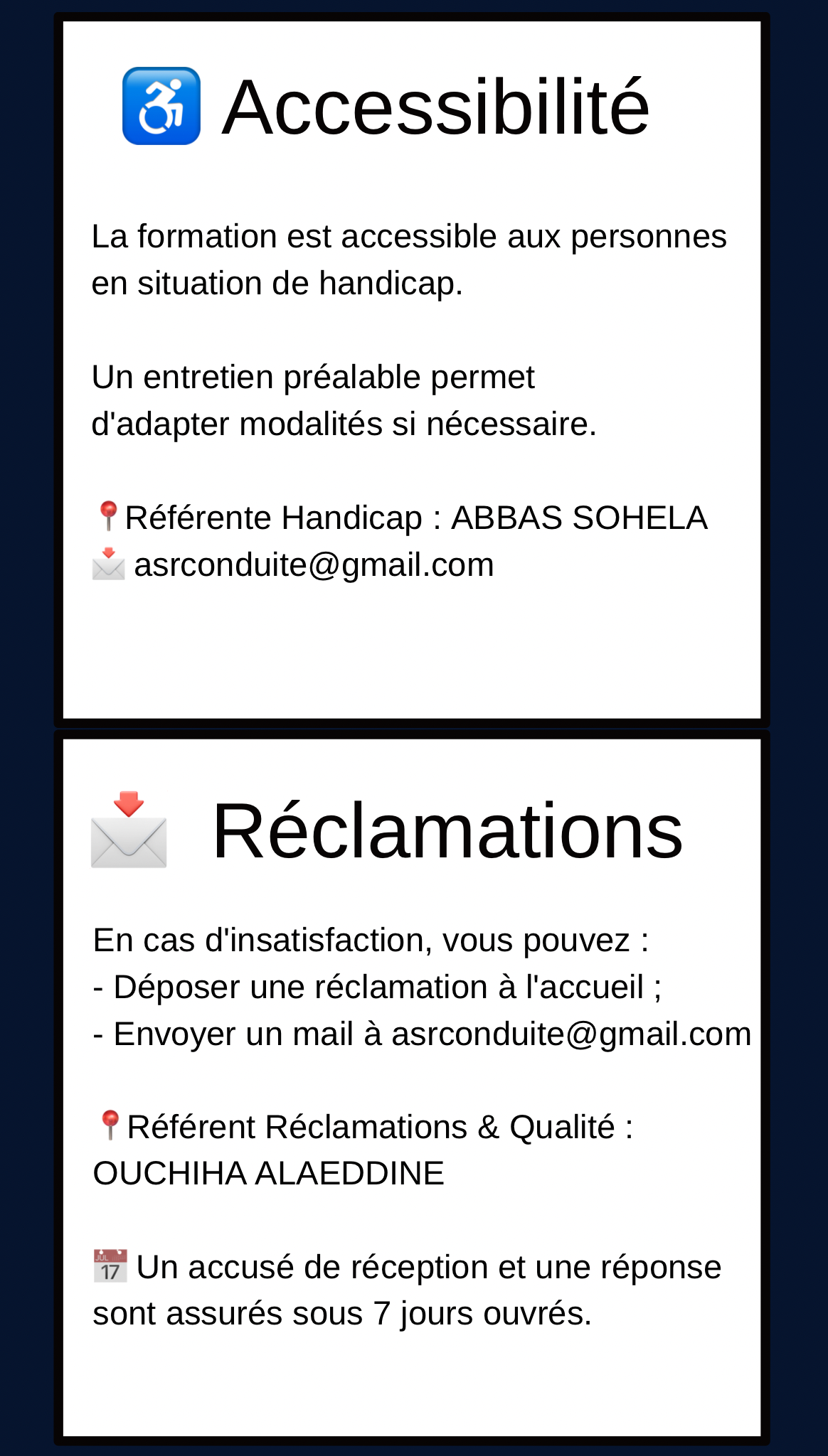 ♿ Accessibilité

La formation est accessible aux personnes en situation de handicap.

Un entretien préalable permet d'adapter modalités si nécessaire.

📍Référente Handicap : ABBAS SOHELA
📩 asrconduite@gmail.com

📩 Réclamations

En cas d'insatisfaction, vous pouvez :
- Déposer une réclamation à l'accueil ;
- Envoyer un mail à asrconduite@gmail.com

📍Référent Réclamations & Qualité : OUCHIHA ALAEDDINE

📅 Un accusé de réception et une réponse sont assurés sous 7 jours ouvrés.